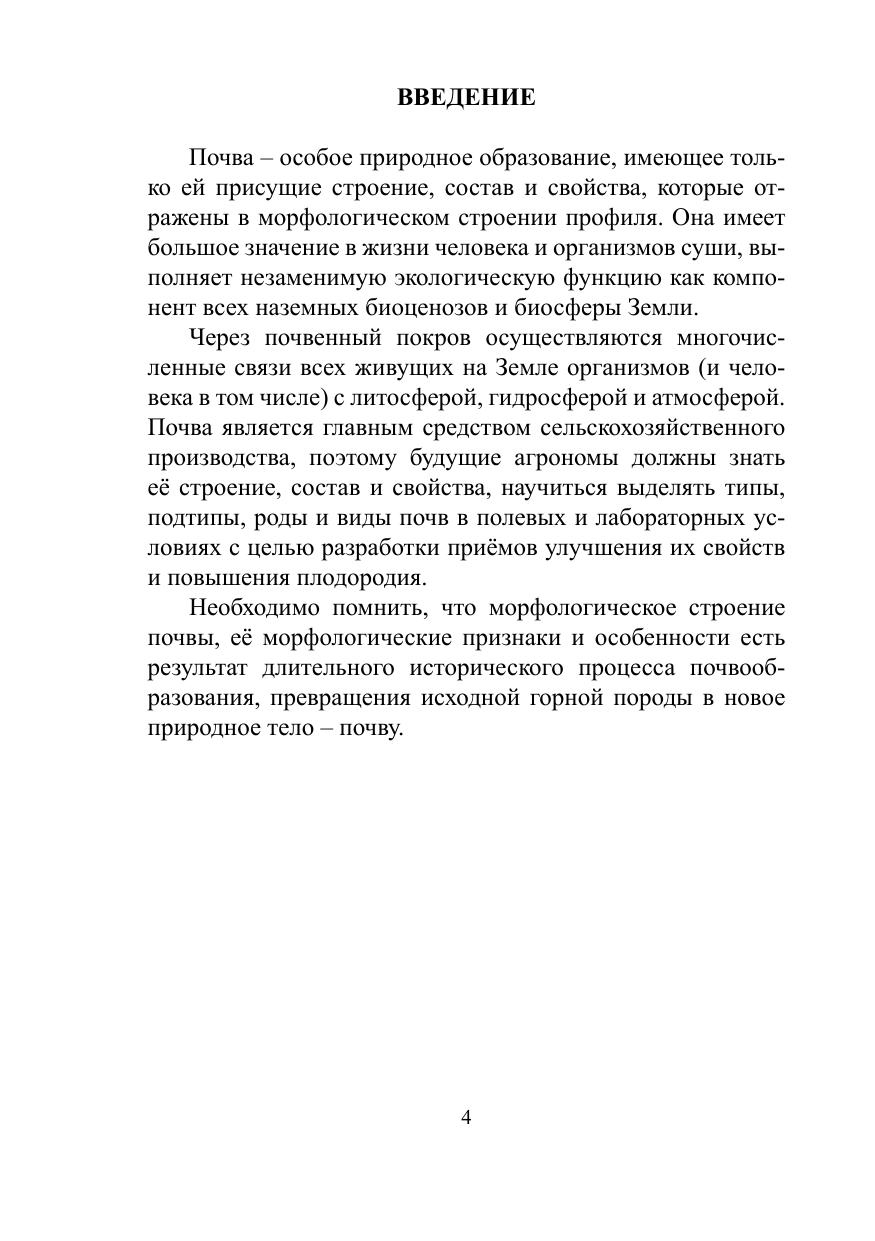 ВВЕДЕНИЕ

Почва – особое природное образование, имеющее только ей присущие строение, состав и свойства, которые отражены в морфологическом строении профиля. Она имеет большое значение в жизни человека и организмов суши, выполняет незаменимую экологическую функцию как компонент всех наземных биоценозов и биосферы Земли.

Через почвенный покров осуществляются многочисленные связи всех живущих на Земле организмов (и человека в том числе) с литосферой, гидросферой и атмосферой. Почва является главным средством сельскохозяйственного производства, поэтому будущие агрономы должны знать её строение, состав и свойства, научиться выделять типы, подтипы, роды и виды почв в полевых и лабораторных условиях с целью разработки приёмов улучшения их свойств и повышения плодородия.

Необходимо помнить, что морфологическое строение почвы, её морфологические признаки и особенности есть результат длительного исторического процесса почвообразования, превращения исходной горной породы в новое природное тело – почву.

4